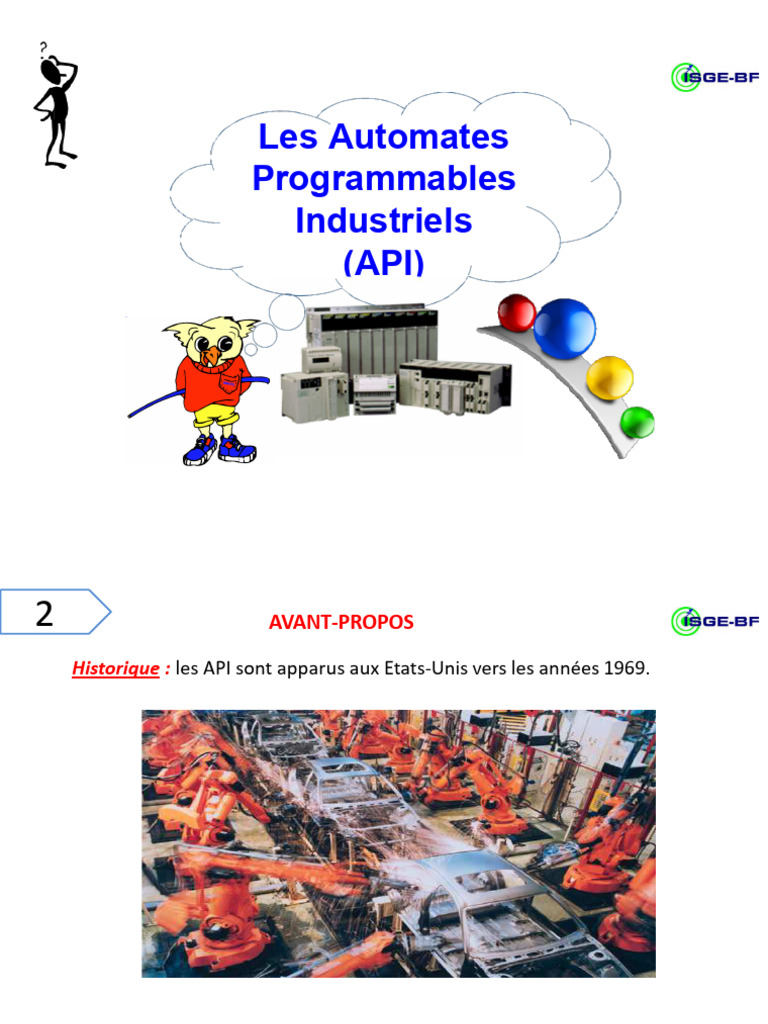 ?

ISGE-BF

Les Automates Programmables Industriels (API)

2

AVANT-PROPOS

ISGE-BF

Historique : les API sont apparus aux Etats-Unis vers les années 1969.